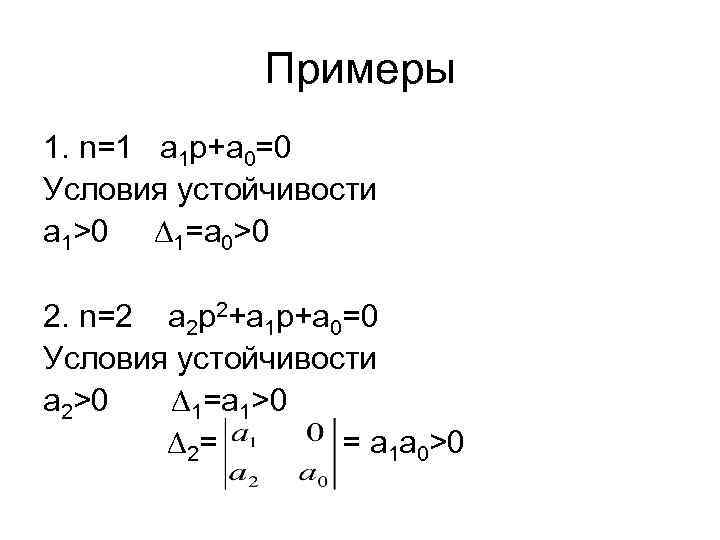 Примеры

1. n=1 $a_1p+a_0=0$
Условия устойчивости
$a_1>0$ $\Delta_1=a_0>0$

2. n=2 $a_2p^2+a_1p+a_0=0$
Условия устойчивости
$a_2>0$ $\Delta_1=a_1>0$
$\Delta_2=\begin{vmatrix} a_1 & 0 \\ a_2 & a_0 \end{vmatrix}=a_1a_0>0$